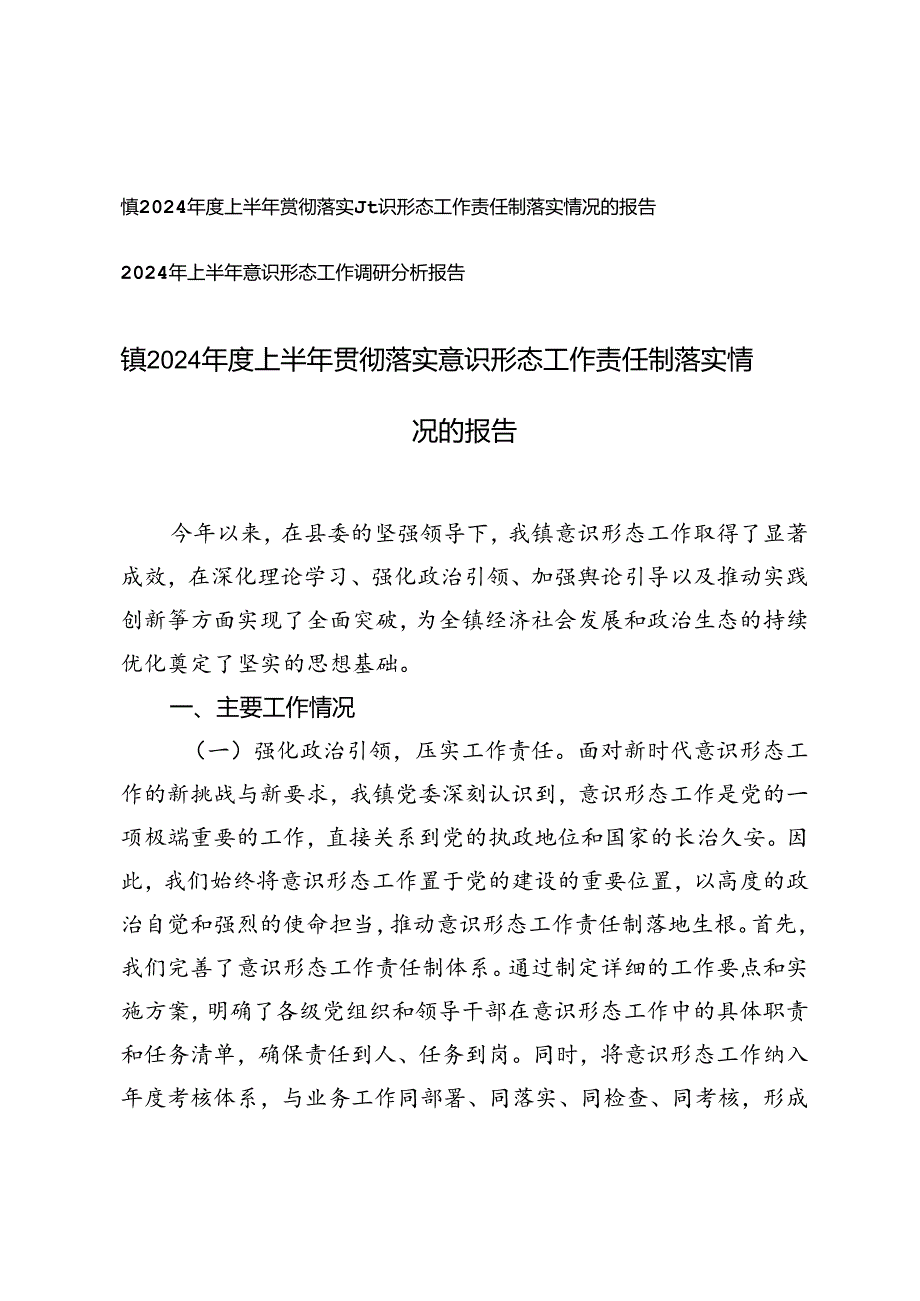 慎2024年度上半年赏彻落实Jt识形态工作责任制落实情况的报告

2024年上半年意识形态工作调研分析报告

镇2024年度上半年贯彻落实意识形态工作责任制落实情况的报告

今年以来，在县委的坚强领导下，我镇意识形态工作取得了显著成效，在深化理论学习、强化政治引领、加强舆论引导以及推动实践创新等方面实现了全面突破，为全镇经济社会发展和政治生态的持续优化奠定了坚实的思想基础。

一、主要工作情况

（一）强化政治引领，压实工作责任。面对新时代意识形态工作的新挑战与新要求，我镇党委深刻认识到，意识形态工作是党的一项极端重要的工作，直接关系到党的执政地位和国家的长治久安。因此，我们始终将意识形态工作置于党的建设的重要位置，以高度的政治自觉和强烈的使命担当，推动意识形态工作责任制落地生根。首先，我们完善了意识形态工作责任制体系。通过制定详细的工作要点和实施方案，明确了各级党组织和领导干部在意识形态工作中的具体职责和任务清单，确保责任到人、任务到岗。同时，将意识形态工作纳入年度考核体系，与业务工作同部署、同落实、同检查、同考核，形成